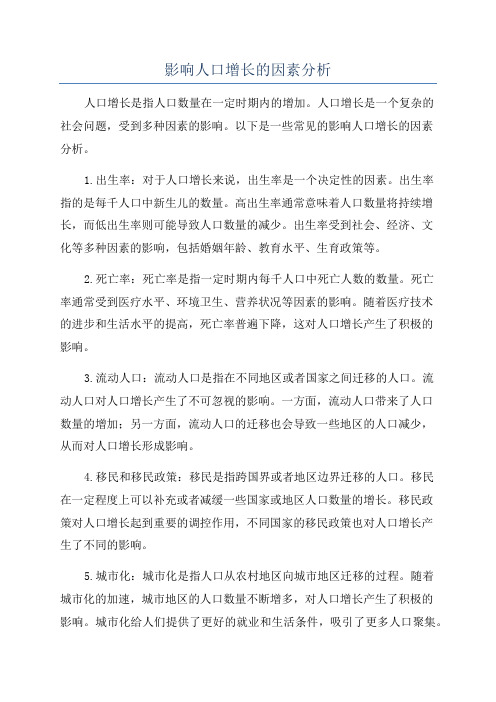 影响人口增长的因素分析

人口增长是指人口数量在一定时期内的增加。人口增长是一个复杂的社会问题，受到多种因素的影响。以下是一些常见的影响人口增长的因素分析。

1.出生率：对于人口增长来说，出生率是一个决定性的因素。出生率指的是每千人口中新生儿的数量。高出生率通常意味着人口数量将持续增长，而低出生率则可能导致人口数量的减少。出生率受到社会、经济、文化等多种因素的影响，包括婚姻年龄、教育水平、生育政策等。

2.死亡率：死亡率是指一定时期内每千人口中死亡人数的数量。死亡率通常受到医疗水平、环境卫生、营养状况等因素的影响。随着医疗技术的进步和生活水平的提高，死亡率普遍下降，这对人口增长产生了积极的影响。

3.流动人口：流动人口是指在不同地区或者国家之间迁移的人口。流动人口对人口增长产生了不可忽视的影响。一方面，流动人口带来了人口数量的增加；另一方面，流动人口的迁移也会导致一些地区的人口减少，从而对人口增长形成影响。

4.移民和移民政策：移民是指跨国界或者地区边界迁移的人口。移民在一定程度上可以补充或者减缓一些国家或地区人口数量的增长。移民政策对人口增长起到重要的调控作用，不同国家的移民政策也对人口增长产生了不同的影响。

5.城市化：城市化是指人口从农村地区向城市地区迁移的过程。随着城市化的加速，城市地区的人口数量不断增多，对人口增长产生了积极的影响。城市化给人们提供了更好的就业和生活条件，吸引了更多人口聚集。